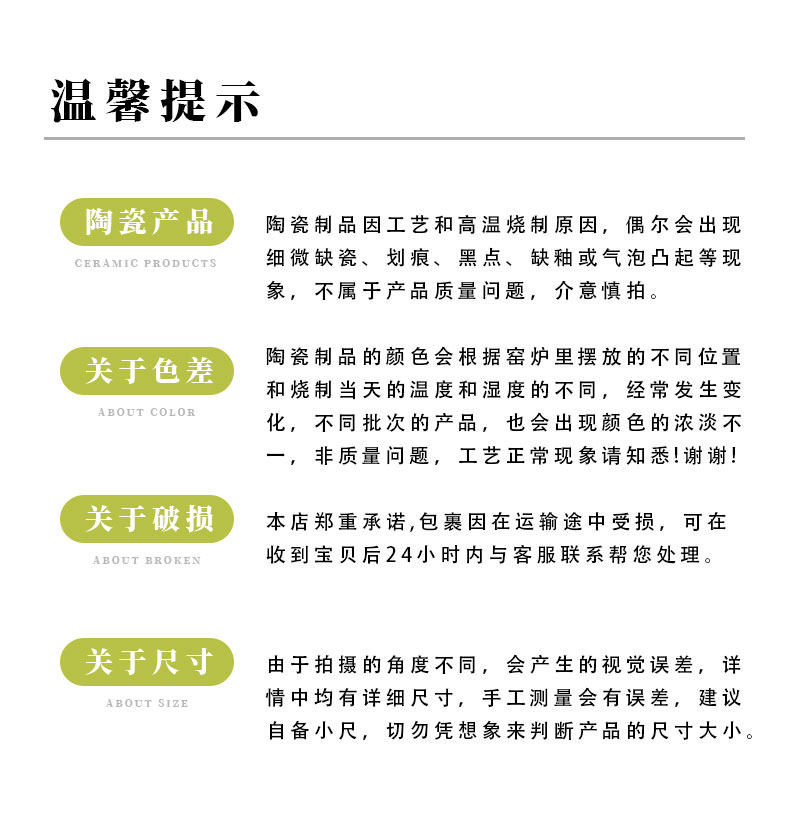 温馨提示

陶瓷产品

CERAMIC PRODUCTS

陶瓷制品因工艺和高温烧制原因，偶尔会出现细微缺瓷、划痕、黑点、缺釉或气泡凸起等现象，不属于产品质量问题，介意慎拍。

关于色差

ABOUT COLOR

陶瓷制品的颜色会根据窑炉里摆放的不同位置和烧制当天的温度和湿度的不同，经常发生变化，不同批次的产品，也会出现颜色的浓淡不一，非质量问题，工艺正常现象请知悉!谢谢!

关于破损

ABOUT BROKEN

本店郑重承诺,包裹因在运输途中受损，可在收到宝贝后24小时内与客服联系帮您处理。

关于尺寸

ABOUT SIZE

由于拍摄的角度不同，会产生的视觉误差，详情中均有详细尺寸，手工测量会有误差，建议自备小尺，切勿凭想象来判断产品的尺寸大小。